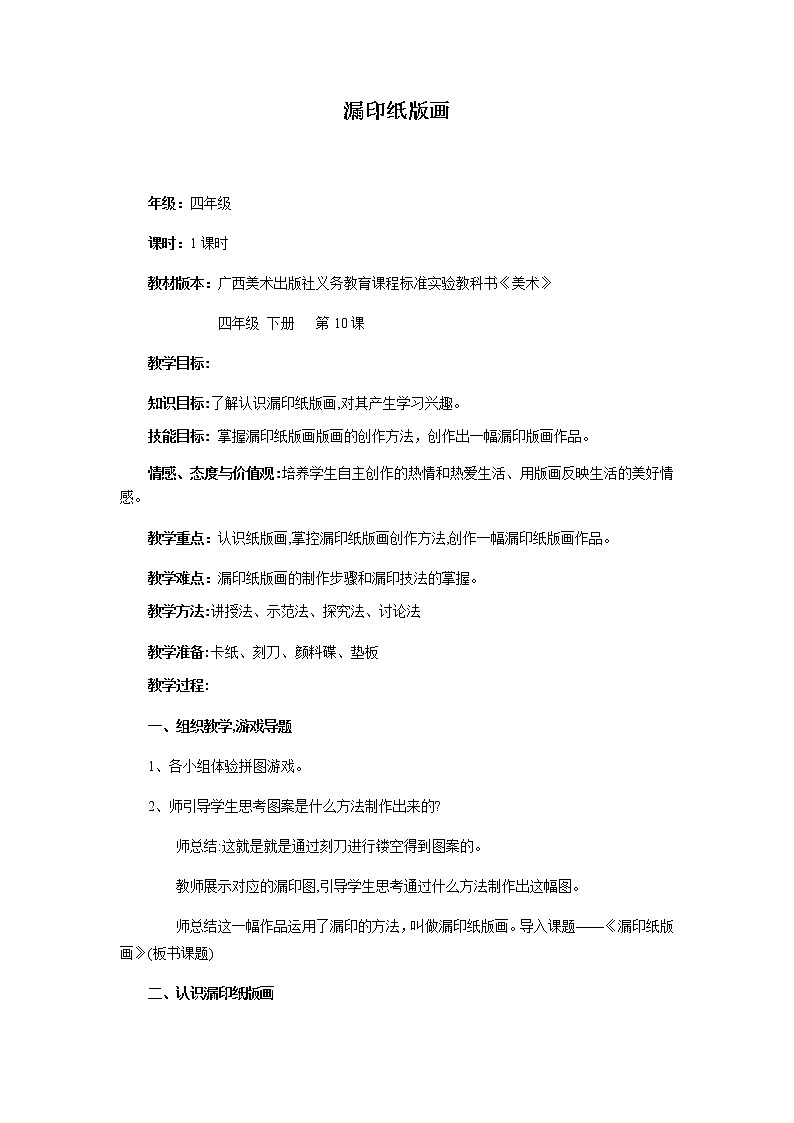 漏印纸版画

年级：四年级

课时：1 课时

教材版本：广西美术出版社义务教育课程标准实验教科书《美术》

四年级 下册 第 10 课

教学目标：

知识目标：了解认识漏印纸版画,对其产生学习兴趣。

技能目标：掌握漏印纸版画版画的创作方法，创作出一幅漏印版画作品。

情感、态度与价值观：培养学生自主创作的热情和热爱生活、用版画反映生活的美好情感。

教学重点：认识纸版画,掌控漏印纸版画创作方法,创作一幅漏印纸版画作品。

教学难点：漏印纸版画的制作步骤和漏印技法的掌握。

教学方法：讲授法、示范法、探究法、讨论法

教学准备：卡纸、刻刀、颜料碟、垫板

教学过程：

一、组织教学,游戏导题

1、各小组体验拼图游戏。

2、师引导学生思考图案是什么方法制作出来的?

师总结:这就是就是通过刻刀进行镂空得到图案的。

教师展示对应的漏印图,引导学生思考通过什么方法制作出这幅图。

师总结这一幅作品运用了漏印的方法，叫做漏印纸版画。导入课题——《漏印纸版画》(板书课题)

二、认识漏印纸版画